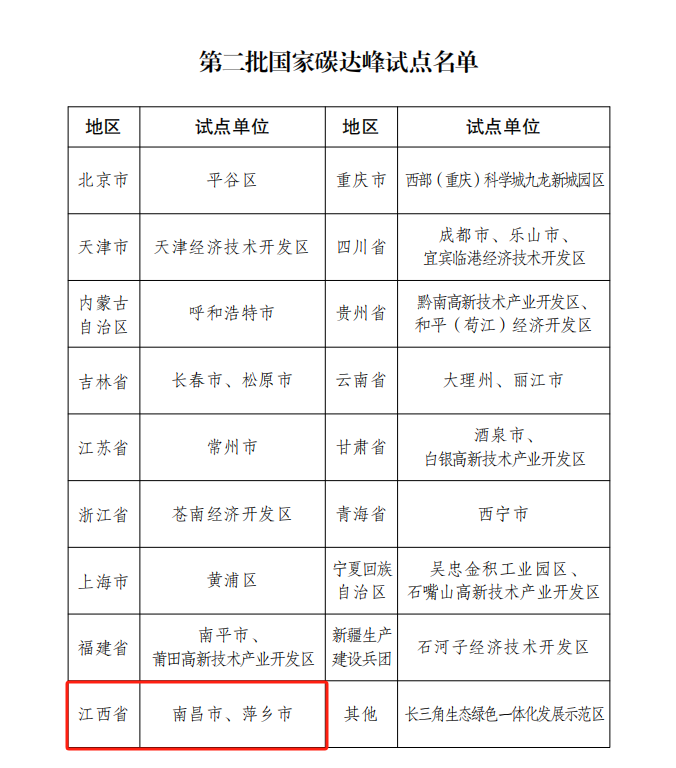 第二批国家碳达峰试点名单

| 地区 | 试点单位 | 地区 | 试点单位 |
|---|---|---|---|
| 北京市 | 平谷区 | 重庆市 | 西部（重庆）科学城九龙新城园区 |
| 天津市 | 天津经济技术开发区 | 四川省 | 成都市、乐山市、宜宾临港经济技术开发区 |
| 内蒙古自治区 | 呼和浩特市 | 贵州省 | 黔南高新技术产业开发区、和平（苟江）经济开发区 |
| 吉林省 | 长春市、松原市 | 云南省 | 大理州、丽江市 |
| 江苏省 | 常州市 | 甘肃省 | 酒泉市、白银高新技术产业开发区 |
| 浙江省 | 苍南经济开发区 | 青海省 | 西宁市 |
| 上海市 | 黄浦区 | 宁夏回族自治区 | 吴忠金积工业园区、石嘴山高新技术产业开发区 |
| 福建省 | 南平市、莆田高新技术产业开发区 | 新疆生产建设兵团 | 石河子经济技术开发区 |
| 江西省 | 南昌市、萍乡市 | 其他 | 长三角生态绿色一体化发展示范区 |